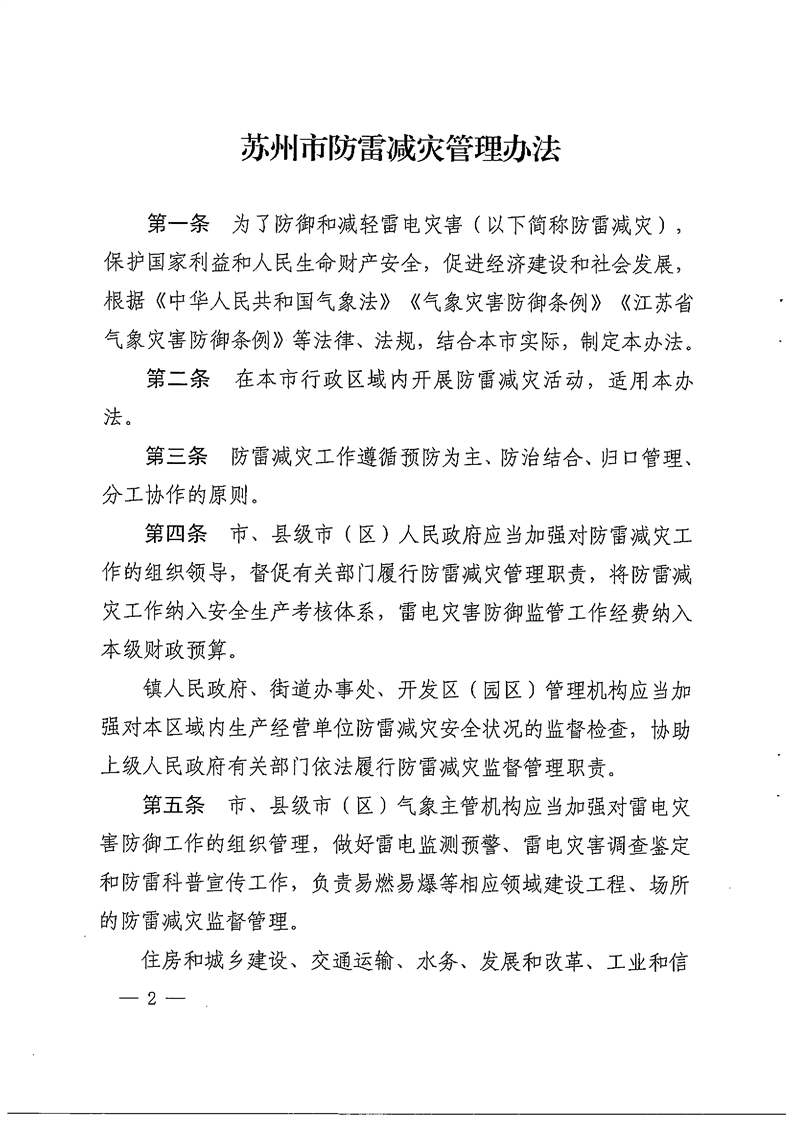 苏州市防雷减灾管理办法

第一条　为了防御和减轻雷电灾害（以下简称防雷减灾），保护国家利益和人民生命财产安全，促进经济建设和社会发展，根据《中华人民共和国气象法》《气象灾害防御条例》《江苏省气象灾害防御条例》等法律、法规，结合本市实际，制定本办法。

第二条　在本市行政区域内开展防雷减灾活动，适用本办法。

第三条　防雷减灾工作遵循预防为主、防治结合、归口管理、分工协作的原则。

第四条　市、县级市（区）人民政府应当加强对防雷减灾工作的组织领导，督促有关部门履行防雷减灾管理职责，将防雷减灾工作纳入安全生产考核体系，雷电灾害防御监管工作经费纳入本级财政预算。

镇人民政府、街道办事处、开发区（园区）管理机构应当加强对本区域内生产经营单位防雷减灾安全状况的监督检查，协助上级人民政府有关部门依法履行防雷减灾监督管理职责。

第五条　市、县级市（区）气象主管机构应当加强对雷电灾害防御工作的组织管理，做好雷电监测预警、雷电灾害调查鉴定和防雷科普宣传工作，负责易燃易爆等相应领域建设工程、场所的防雷减灾监督管理。

住房和城乡建设、交通运输、水务、发展和改革、工业和信

— 2 —